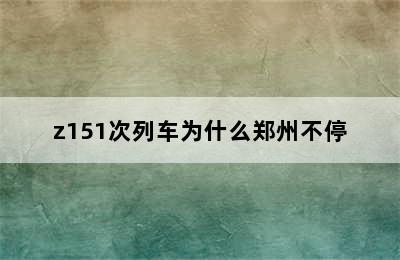 z151次列车为什么郑州不停